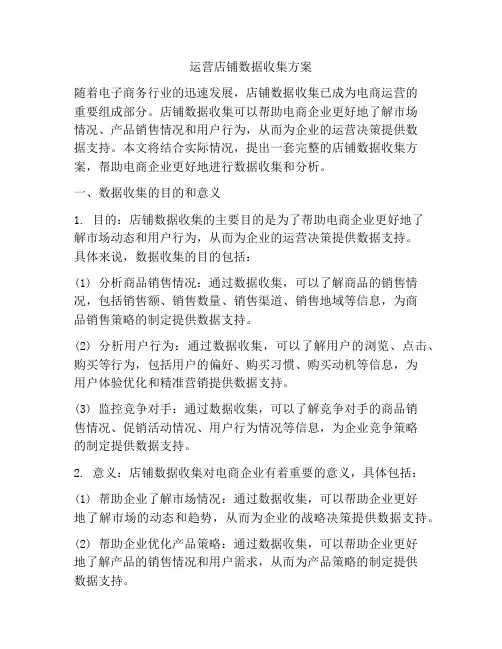 运营店铺数据收集方案

随着电子商务行业的迅速发展，店铺数据收集已成为电商运营的重要组成部分。店铺数据收集可以帮助电商企业更好地了解市场情况、产品销售情况和用户行为，从而为企业的运营决策提供数据支持。本文将结合实际情况，提出一套完整的店铺数据收集方案，帮助电商企业更好地进行数据收集和分析。

一、数据收集的目的和意义

1. 目的：店铺数据收集的主要目的是为了帮助电商企业更好地了解市场动态和用户行为，从而为企业的运营决策提供数据支持。具体来说，数据收集的目的包括：

(1) 分析商品销售情况：通过数据收集，可以了解商品的销售情况，包括销售额、销售数量、销售渠道、销售地域等信息，为商品销售策略的制定提供数据支持。

(2) 分析用户行为：通过数据收集，可以了解用户的浏览、点击、购买等行为，包括用户的偏好、购买习惯、购买动机等信息，为用户体验优化和精准营销提供数据支持。

(3) 监控竞争对手：通过数据收集，可以了解竞争对手的商品销售情况、促销活动情况、用户行为情况等信息，为企业竞争策略的制定提供数据支持。

2. 意义：店铺数据收集对电商企业有着重要的意义，具体包括：

(1) 帮助企业了解市场情况：通过数据收集，可以帮助企业更好地了解市场的动态和趋势，从而为企业的战略决策提供数据支持。

(2) 帮助企业优化产品策略：通过数据收集，可以帮助企业更好地了解产品的销售情况和用户需求，从而为产品策略的制定提供数据支持。